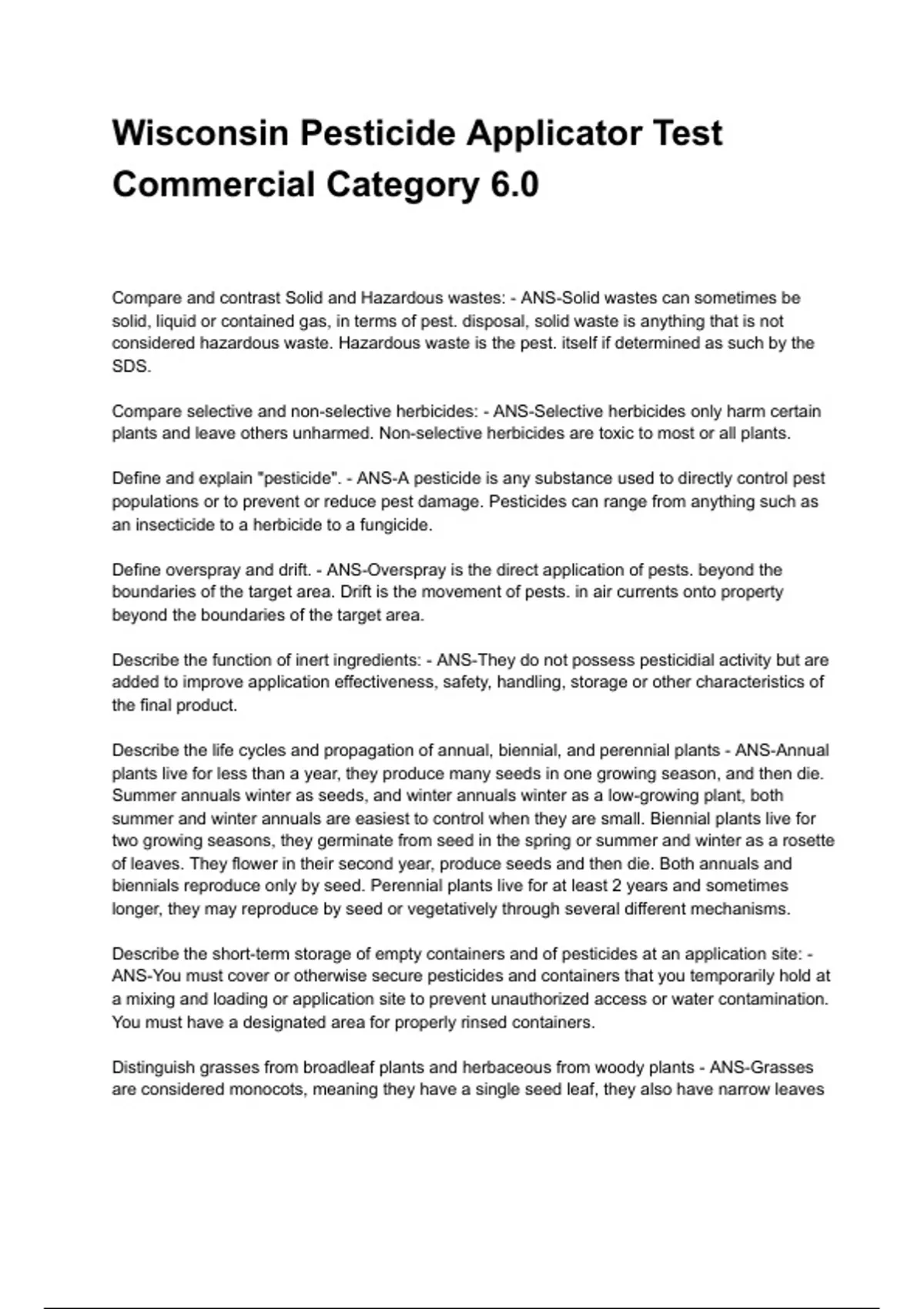 Wisconsin Pesticide Applicator Test Commercial Category 6.0

Compare and contrast Solid and Hazardous wastes: - ANS-Solid wastes can sometimes be solid, liquid or contained gas, in terms of pest. disposal, solid waste is anything that is not considered hazardous waste. Hazardous waste is the pest. itself if determined as such by the SDS.

Compare selective and non-selective herbicides: - ANS-Selective herbicides only harm certain plants and leave others unharmed. Non-selective herbicides are toxic to most or all plants.

Define and explain "pesticide". - ANS-A pesticide is any substance used to directly control pest populations or to prevent or reduce pest damage. Pesticides can range from anything such as an insecticide to a herbicide to a fungicide.

Define overspray and drift. - ANS-Overspray is the direct application of pests. beyond the boundaries of the target area. Drift is the movement of pests. in air currents onto property beyond the boundaries of the target area.

Describe the function of inert ingredients: - ANS-They do not possess pesticidial activity but are added to improve application effectiveness, safety, handling, storage or other characteristics of the final product.

Describe the life cycles and propagation of annual, biennial, and perennial plants - ANS-Annual plants live for less than a year, they produce many seeds in one growing season, and then die. Summer annuals winter as seeds, and winter annuals winter as a low-growing plant, both summer and winter annuals are easiest to control when they are small. Biennial plants live for two growing seasons, they germinate from seed in the spring or summer and winter as a rosette of leaves. They flower in their second year, produce seeds and then die. Both annuals and biennials reproduce only by seed. Perennial plants live for at least 2 years and sometimes longer, they may reproduce by seed or vegetatively through several different mechanisms.

Describe the short-term storage of empty containers and of pesticides at an application site: - ANS-You must cover or otherwise secure pesticides and containers that you temporarily hold at a mixing and loading or application site to prevent unauthorized access or water contamination. You must have a designated area for properly rinsed containers.

Distinguish grasses from broadleaf plants and herbaceous from woody plants - ANS-Grasses are considered monocots, meaning they have a single seed leaf, they also have narrow leaves